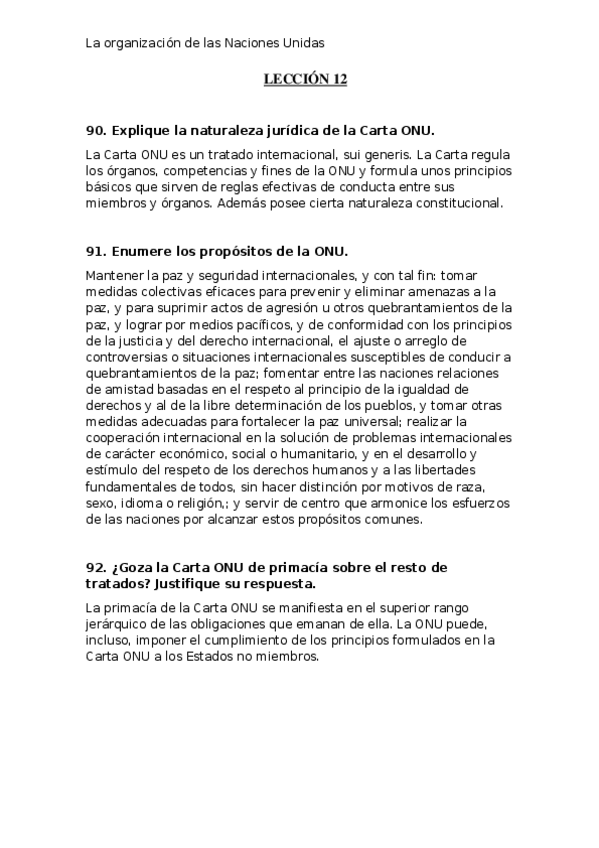 La organización de las Naciones Unidas

LECCIÓN 12

90. Explique la naturaleza jurídica de la Carta ONU.

La Carta ONU es un tratado internacional, sui generis. La Carta regula los órganos, competencias y fines de la ONU y formula unos principios básicos que sirven de reglas efectivas de conducta entre sus miembros y órganos. Además posee cierta naturaleza constitucional.

91. Enumere los propósitos de la ONU.

Mantener la paz y seguridad internacionales, y con tal fin: tomar medidas colectivas eficaces para prevenir y eliminar amenazas a la paz, y para suprimir actos de agresión u otros quebrantamientos de la paz, y lograr por medios pacíficos, y de conformidad con los principios de la justicia y del derecho internacional, el ajuste o arreglo de controversias o situaciones internacionales susceptibles de conducir a quebrantamientos de la paz; fomentar entre las naciones relaciones de amistad basadas en el respeto al principio de la igualdad de derechos y al de la libre determinación de los pueblos, y tomar otras medidas adecuadas para fortalecer la paz universal; realizar la cooperación internacional en la solución de problemas internacionales de carácter económico, social o humanitario, y en el desarrollo y estímulo del respeto de los derechos humanos y a las libertades fundamentales de todos, sin hacer distinción por motivos de raza, sexo, idioma o religión,; y servir de centro que armonice los esfuerzos de las naciones por alcanzar estos propósitos comunes.

92. ¿Goza la Carta ONU de primacía sobre el resto de tratados? Justifique su respuesta.

La primacía de la Carta ONU se manifiesta en el superior rango jerárquico de las obligaciones que emanan de ella. La ONU puede, incluso, imponer el cumplimiento de los principios formulados en la Carta ONU a los Estados no miembros.